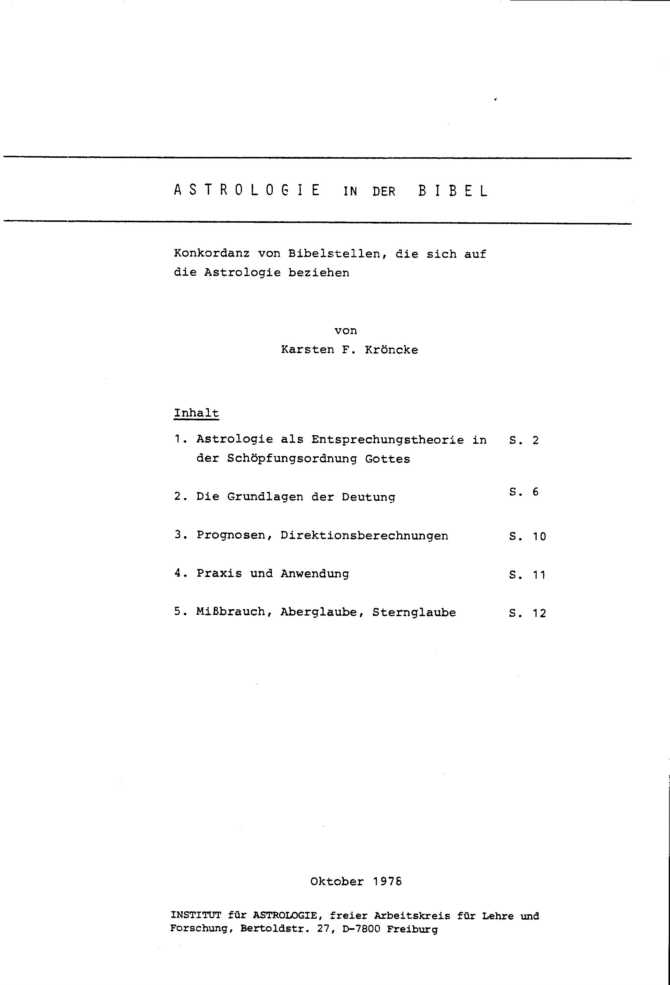 ASTROLOGIE IN DER BIBEL

Konkordanz von Bibelstellen, die sich auf die Astrologie beziehen

von
Karsten F. Kröncke

Inhalt

1. Astrologie als Entsprechungstheorie in der Schöpfungsordnung Gottes S. 2

2. Die Grundlagen der Deutung S. 6

3. Prognosen, Direktionsberechnungen S. 10

4. Praxis und Anwendung S. 11

5. Mißbrauch, Aberglaube, Sternglaube S. 12

Oktober 1976

INSTITUT für ASTROLOGIE, freier Arbeitskreis für Lehre und Forschung, Bertoldstr. 27, D-7800 Freiburg